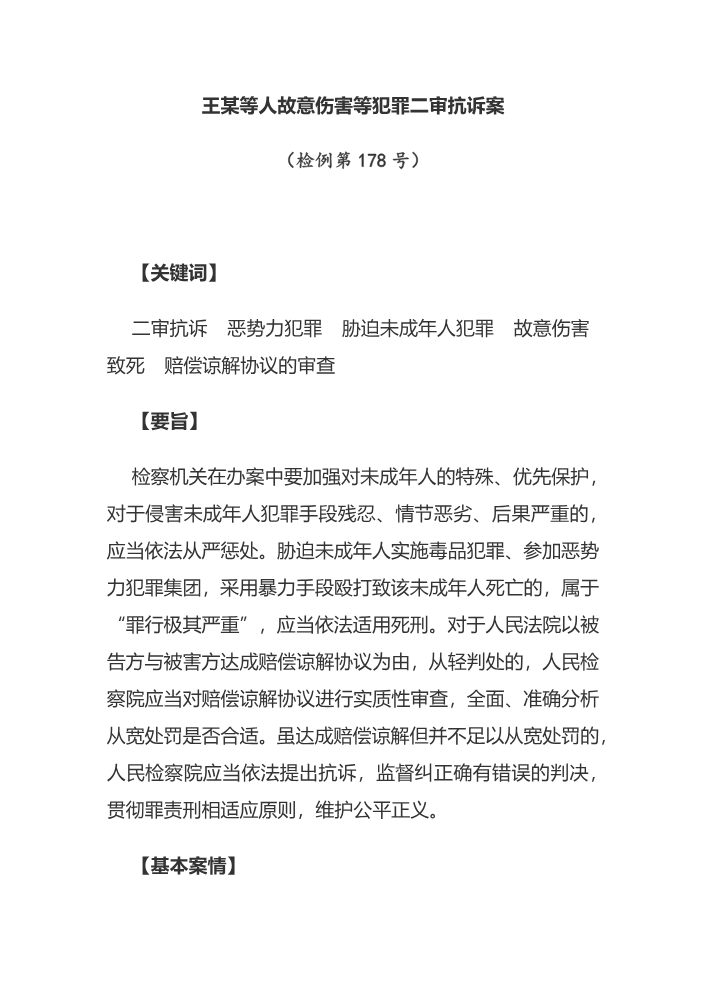 王某等人故意伤害等犯罪二审抗诉案

（检例第 178 号）

【关键词】

二审抗诉　恶势力犯罪　胁迫未成年人犯罪　故意伤害致死　赔偿谅解协议的审查

【要旨】

检察机关在办案中要加强对未成年人的特殊、优先保护，对于侵害未成年人犯罪手段残忍、情节恶劣、后果严重的，应当依法从严惩处。胁迫未成年人实施毒品犯罪、参加恶势力犯罪集团，采用暴力手段殴打致该未成年人死亡的，属于“罪行极其严重”，应当依法适用死刑。对于人民法院以被告方与被害方达成赔偿谅解协议为由，从轻判处的，人民检察院应当对赔偿谅解协议进行实质性审查，全面、准确分析从宽处罚是否合适。虽达成赔偿谅解但并不足以从宽处罚的，人民检察院应当依法提出抗诉，监督纠正确有错误的判决，贯彻罪责刑相适应原则，维护公平正义。

【基本案情】